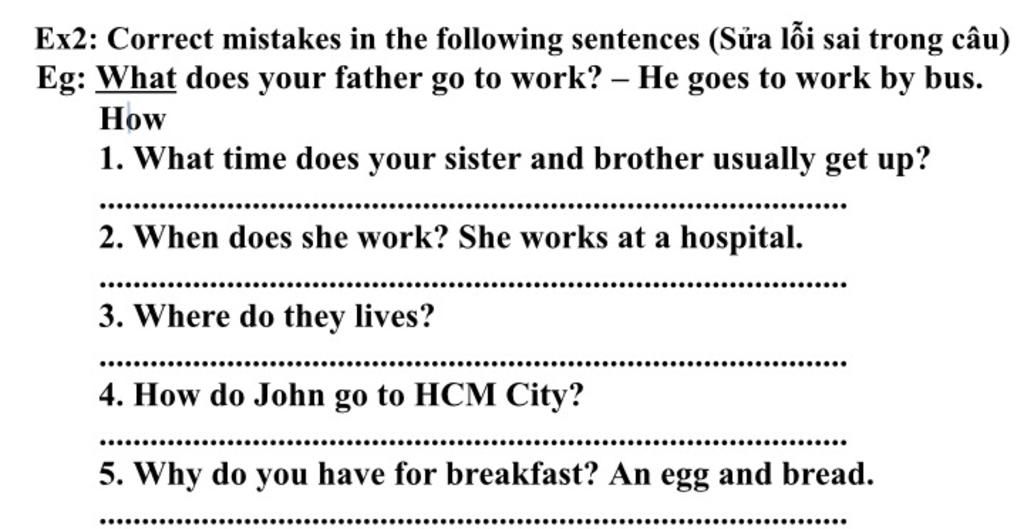 Ex2: Correct mistakes in the following sentences (Sửa lỗi sai trong câu)
Eg: What does your father go to work? – He goes to work by bus.
How

1. What time does your sister and brother usually get up?
____

2. When does she work? She works at a hospital.
____

3. Where do they lives?
____

4. How do John go to HCM City?
____

5. Why do you have for breakfast? An egg and bread.
____